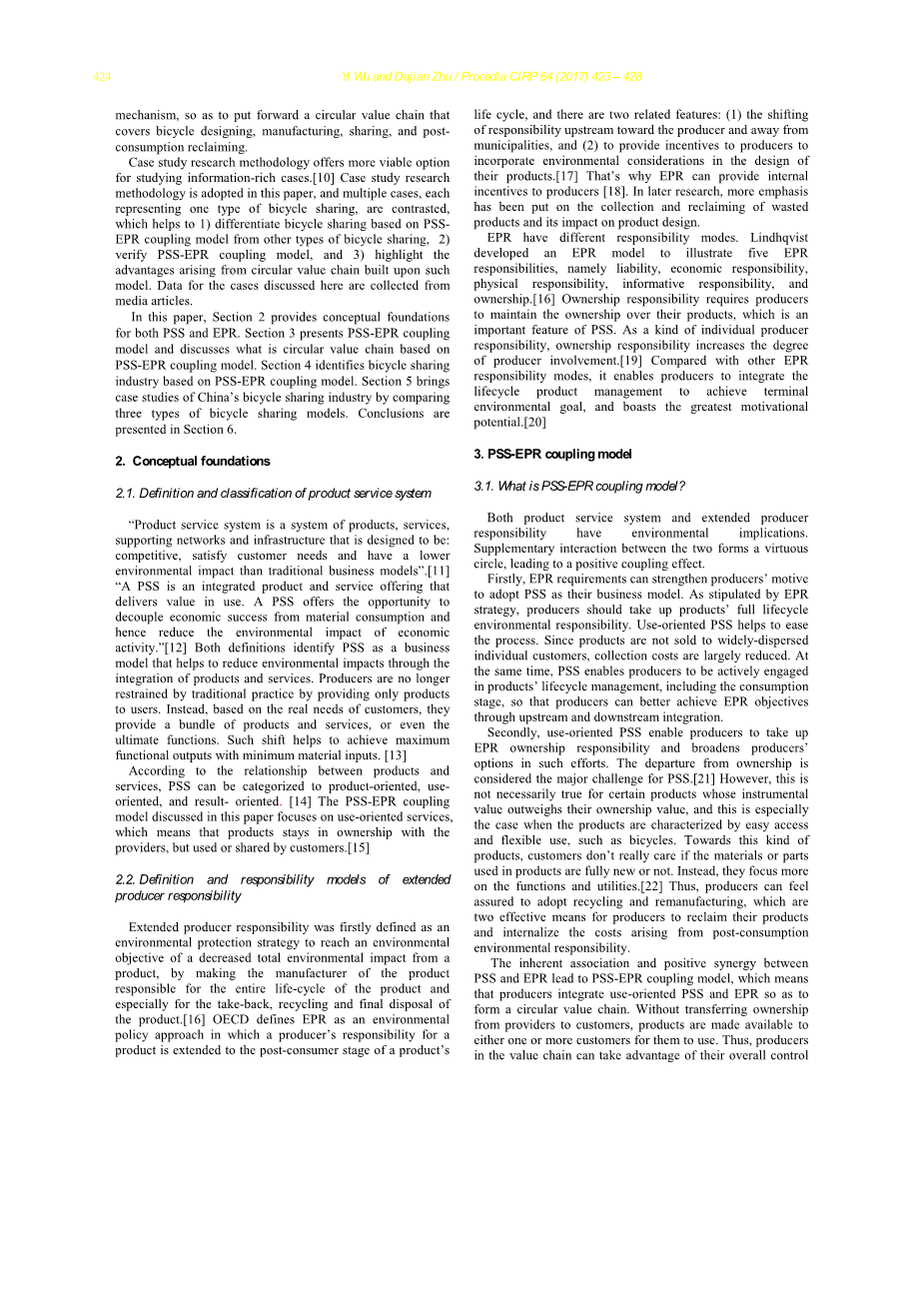 424 Yi Wu and Dajian Zhu / Procedia CIRP 64 (2017) 423 – 428

mechanism, so as to put forward a circular value chain that covers bicycle designing, manufacturing, sharing, and post-consumption reclaiming.

Case study research methodology offers more viable option for studying information-rich cases.[10] Case study research methodology is adopted in this paper, and multiple cases, each representing one type of bicycle sharing, are contrasted, which helps to 1) differentiate bicycle sharing based on PSS-EPR coupling model from other types of bicycle sharing, 2) verify PSS-EPR coupling model, and 3) highlight the advantages arising from circular value chain built upon such model. Data for the cases discussed here are collected from media articles.

In this paper, Section 2 provides conceptual foundations for both PSS and EPR. Section 3 presents PSS-EPR coupling model and discusses what is circular value chain based on PSS-EPR coupling model. Section 4 identifies bicycle sharing industry based on PSS-EPR coupling model. Section 5 brings case studies of China's bicycle sharing industry by comparing three types of bicycle sharing models. Conclusions are presented in Section 6.

2. Conceptual foundations

2.1. Definition and classification of product service system

"Product service system is a system of products, services, supporting networks and infrastructure that is designed to be: competitive, satisfy customer needs and have a lower environmental impact than traditional business models".[11] "A PSS is an integrated product and service offering that delivers value in use. A PSS offers the opportunity to decouple economic success from material consumption and hence reduce the environmental impact of economic activity."[12] Both definitions identify PSS as a business model that helps to reduce environmental impacts through the integration of products and services. Producers are no longer restrained by traditional practice by providing only products to users. Instead, based on the real needs of customers, they provide a bundle of products and services, or even the ultimate functions. Such shift helps to achieve maximum functional outputs with minimum material inputs. [13]

According to the relationship between products and services, PSS can be categorized to product-oriented, use-oriented, and result- oriented. [14] The PSS-EPR coupling model discussed in this paper focuses on use-oriented services, which means that products stays in ownership with the providers, but used or shared by customers.[15]

2.2. Definition and responsibility models of extended producer responsibility

Extended producer responsibility was firstly defined as an environmental protection strategy to reach an environmental objective of a decreased total environmental impact from a product, by making the manufacturer of the product responsible for the entire life-cycle of the product and especially for the take-back, recycling and final disposal of the product.[16] OECD defines EPR as an environmental policy approach in which a producer's responsibility for a product is extended to the post-consumer stage of a product's life cycle, and there are two related features: (1) the shifting of responsibility upstream toward the producer and away from municipalities, and (2) to provide incentives to producers to incorporate environmental considerations in the design of their products.[17] That's why EPR can provide internal incentives to producers [18]. In later research, more emphasis has been put on the collection and reclaiming of wasted products and its impact on product design.

EPR have different responsibility modes. Lindhqvist developed an EPR model to illustrate five EPR responsibilities, namely liability, economic responsibility, physical responsibility, informative responsibility, and ownership.[16] Ownership responsibility requires producers to maintain the ownership over their products, which is an important feature of PSS. As a kind of individual producer responsibility, ownership responsibility increases the degree of producer involvement.[19] Compared with other EPR responsibility modes, it enables producers to integrate the lifecycle product management to achieve terminal environmental goal, and boasts the greatest motivational potential.[20]

3. PSS-EPR coupling model

3.1. What is PSS-EPR coupling model?

Both product service system and extended producer responsibility have environmental implications. Supplementary interaction between the two forms a virtuous circle, leading to a positive coupling effect.

Firstly, EPR requirements can strengthen producers' motive to adopt PSS as their business model. As stipulated by EPR strategy, producers should take up products' full lifecycle environmental responsibility. Use-oriented PSS helps to ease the process. Since products are not sold to widely-dispersed individual customers, collection costs are largely reduced. At the same time, PSS enables producers to be actively engaged in products' lifecycle management, including the consumption stage, so that producers can better achieve EPR objectives through upstream and downstream integration.

Secondly, use-oriented PSS enable producers to take up EPR ownership responsibility and broadens producers' options in such efforts. The departure from ownership is considered the major challenge for PSS.[21] However, this is not necessarily true for certain products whose instrumental value outweighs their ownership value, and this is especially the case when the products are characterized by easy access and flexible use, such as bicycles. Towards this kind of products, customers don't really care if the materials or parts used in products are fully new or not. Instead, they focus more on the functions and utilities.[22] Thus, producers can feel assured to adopt recycling and remanufacturing, which are two effective means for producers to reclaim their products and internalize the costs arising from post-consumption environmental responsibility.

The inherent association and positive synergy between PSS and EPR lead to PSS-EPR coupling model, which means that producers integrate use-oriented PSS and EPR so as to form a circular value chain. Without transferring ownership from providers to customers, products are made available to either one or more customers for them to use. Thus, producers in the value chain can take advantage of their overall control